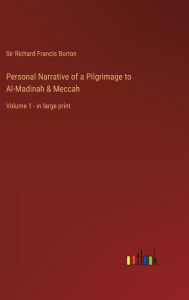 Sir Richard Francis Burton

Personal Narrative of a Pilgrimage to Al-Madinah & Meccah

Volume 1 - in large print

outlook